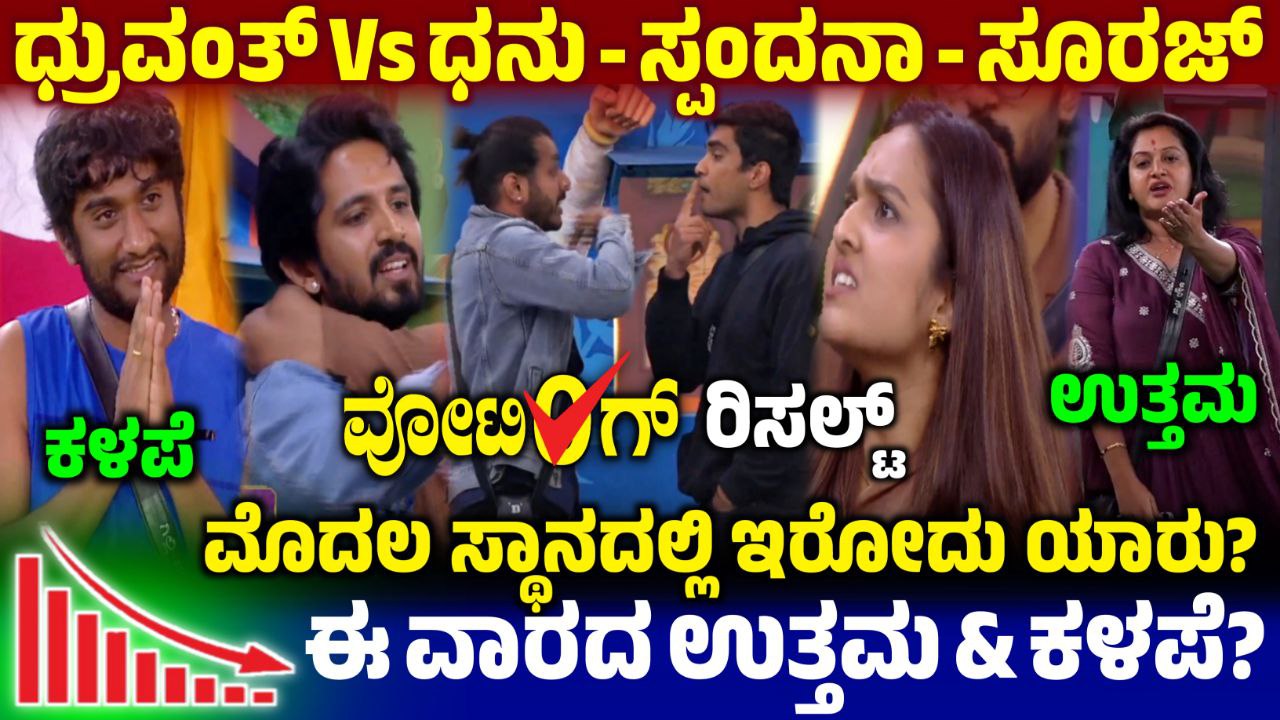 ಧ್ರುವಂತ್ Vs ಧನು - ಸ್ಪಂದನಾ - ಸೂರಜ್

ಕಳಪೆ

ವೋಟಿಂಗ್ ರಿಸಲ್ಟ್

ಉತ್ತಮ

ಮೊದಲ ಸ್ಥಾನದಲ್ಲಿ ಇರೋದು ಯಾರು?

ಈ ವಾರದ ಉತ್ತಮ & ಕಳಪೆ?